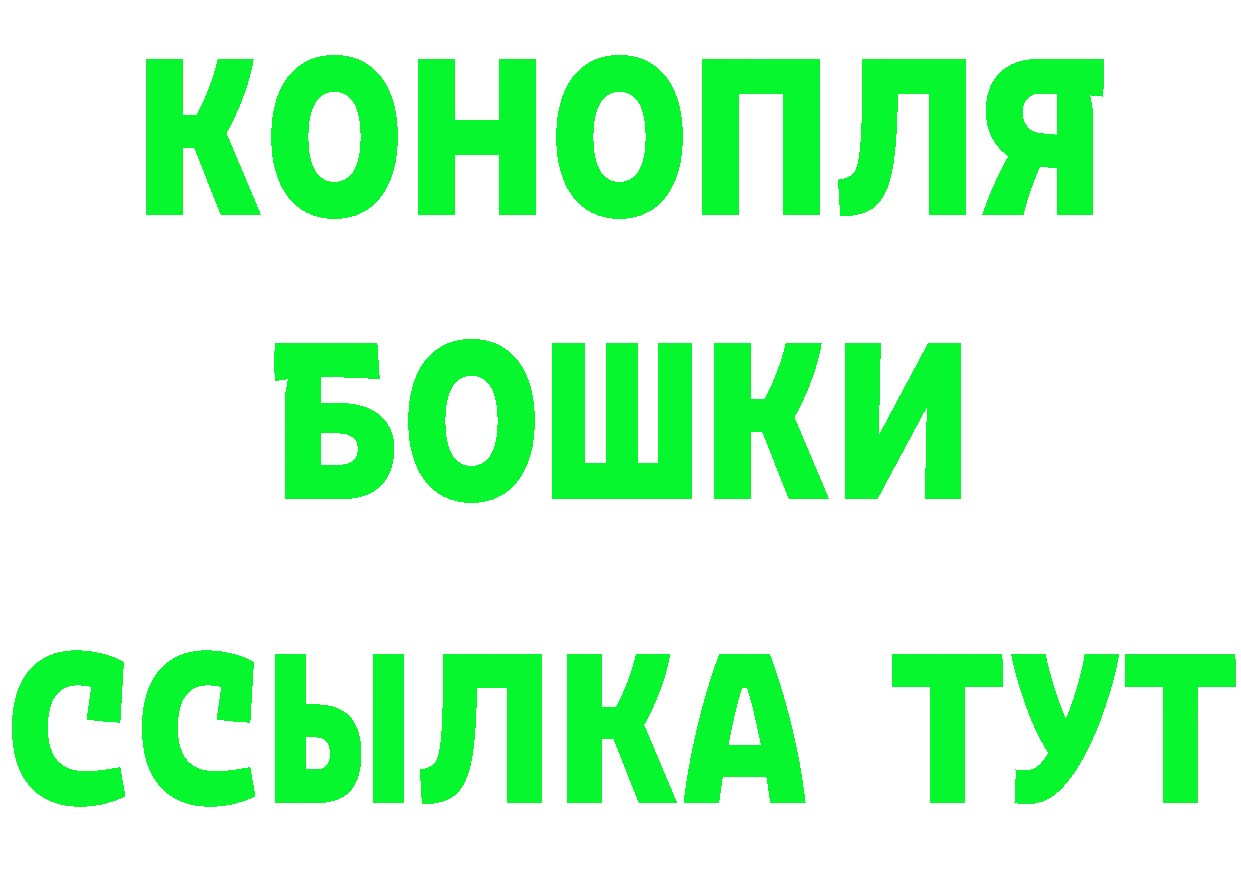 КОНОПЛЯ
БОШКИ
ССЫЛКА ТУТ